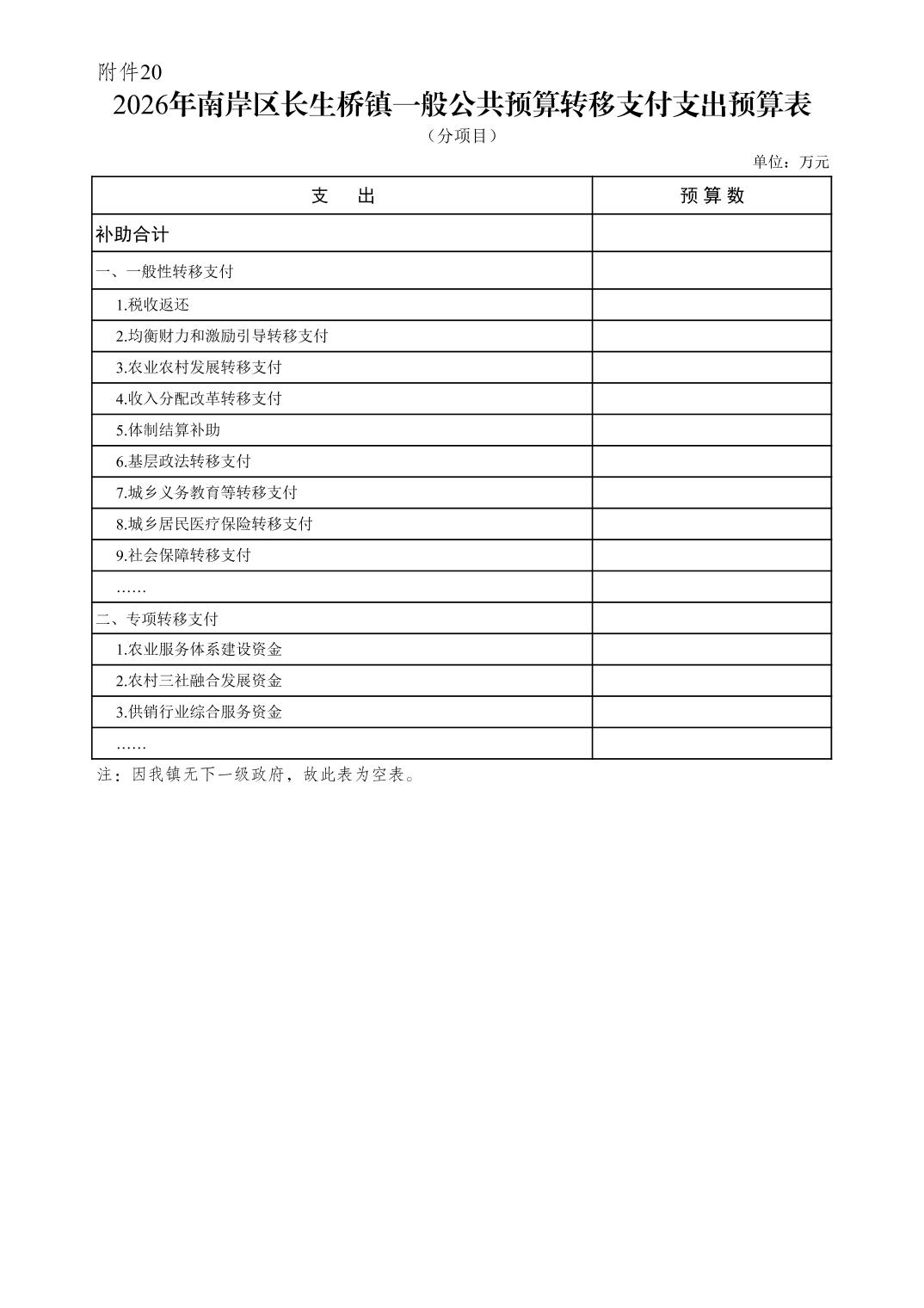 附件20

2026年南岸区长生桥镇一般公共预算转移支付支出预算表

（分项目）

单位：万元

| 支　出 | 预算数 |
|---|---|
| 补助合计 | |
| 一、一般性转移支付 | |
| 1.税收返还 | |
| 2.均衡财力和激励引导转移支付 | |
| 3.农业农村发展转移支付 | |
| 4.收入分配改革转移支付 | |
| 5.体制结算补助 | |
| 6.基层政法转移支付 | |
| 7.城乡义务教育等转移支付 | |
| 8.城乡居民医疗保险转移支付 | |
| 9.社会保障转移支付 | |
| …… | |
| 二、专项转移支付 | |
| 1.农业服务体系建设资金 | |
| 2.农村三社融合发展资金 | |
| 3.供销行业综合服务资金 | |
| …… | |

注：因我镇无下一级政府，故此表为空表。